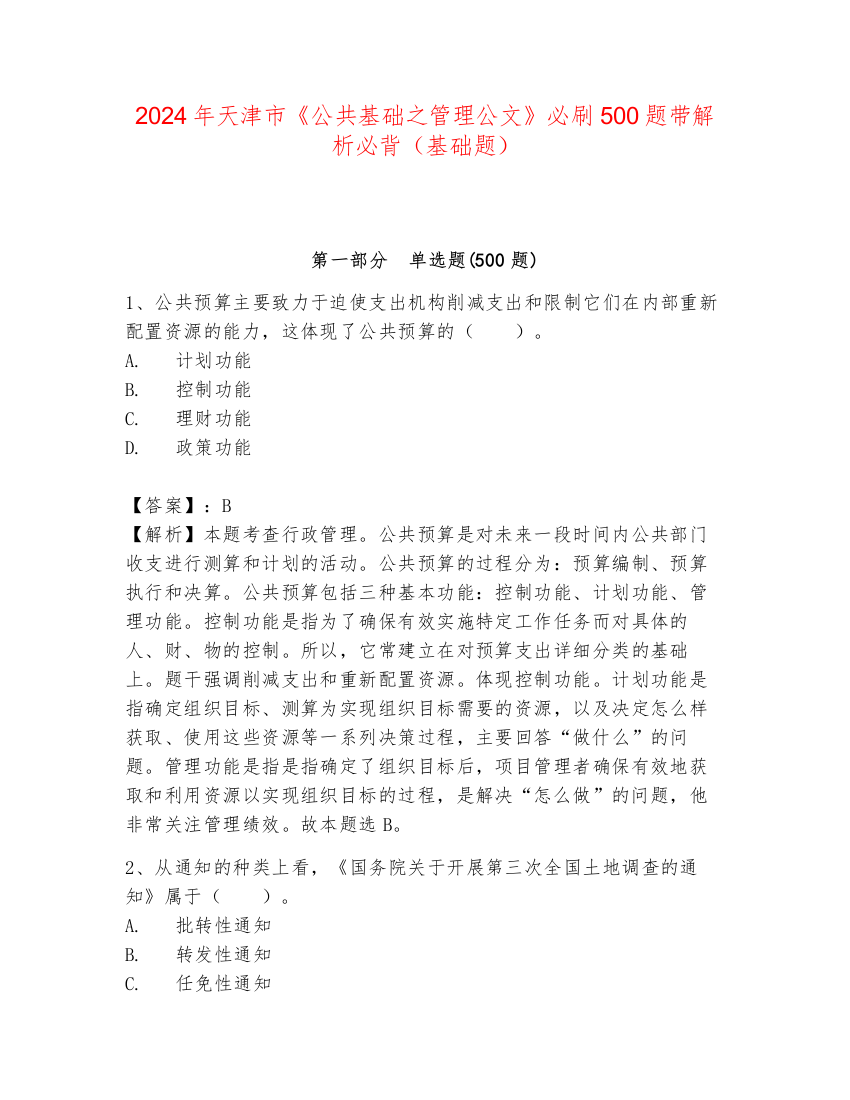 2024年天津市《公共基础之管理公文》必刷500题带解析必背（基础题）

第一部分　单选题(500题)

1、公共预算主要致力于迫使支出机构削减支出和限制它们在内部重新配置资源的能力，这体现了公共预算的（　　）。
A.　计划功能
B.　控制功能
C.　理财功能
D.　政策功能

【答案】：B
【解析】本题考查行政管理。公共预算是对未来一段时间内公共部门收支进行测算和计划的活动。公共预算的过程分为：预算编制、预算执行和决算。公共预算包括三种基本功能：控制功能、计划功能、管理功能。控制功能是指为了确保有效实施特定工作任务而对具体的人、财、物的控制。所以，它常建立在对预算支出详细分类的基础上。题干强调削减支出和重新配置资源。体现控制功能。计划功能是指确定组织目标、测算为实现组织目标需要的资源，以及决定怎么样获取、使用这些资源等一系列决策过程，主要回答“做什么”的问题。管理功能是指是指确定了组织目标后，项目管理者确保有效地获取和利用资源以实现组织目标的过程，是解决“怎么做”的问题，他非常关注管理绩效。故本题选B。

2、从通知的种类上看，《国务院关于开展第三次全国土地调查的通知》属于（　　）。
A.　批转性通知
B.　转发性通知
C.　任免性通知